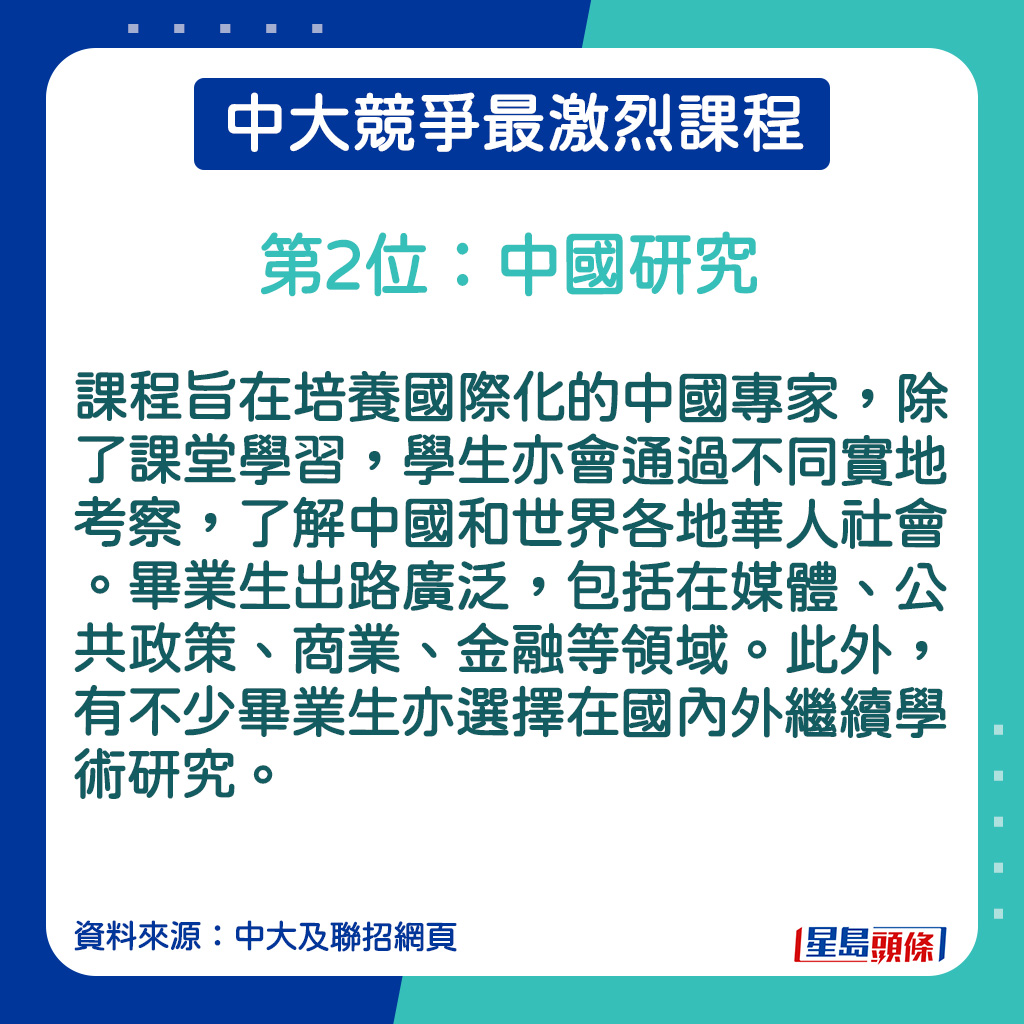 中大競爭最激烈課程

第2位：中國研究

課程旨在培養國際化的中國專家，除了課堂學習，學生亦會通過不同實地考察，了解中國和世界各地華人社會。畢業生出路廣泛，包括在媒體、公共政策、商業、金融等領域。此外，有不少畢業生亦選擇在國內外繼續學術研究。

資料來源：中大及聯招網頁

星島頭條